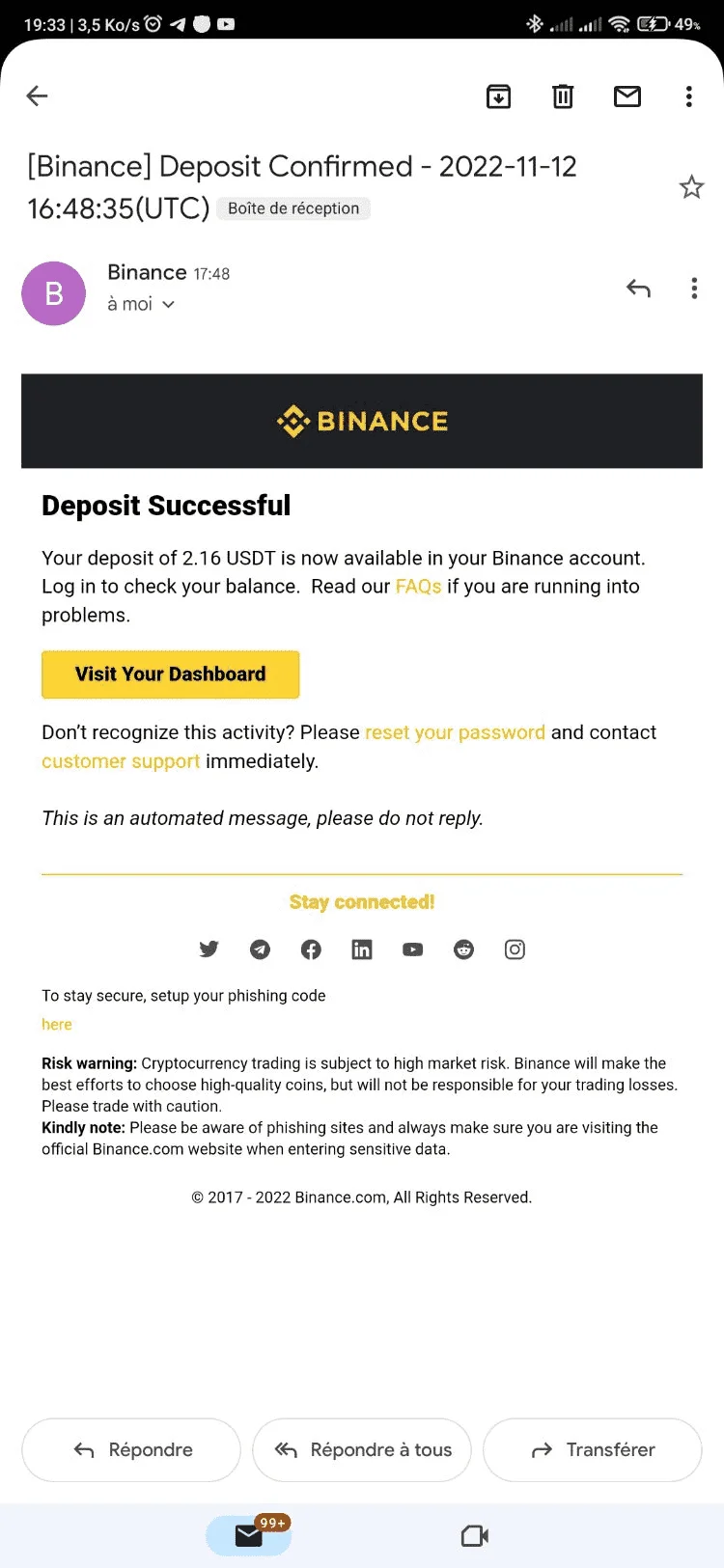 19:33 | 3,5 Ko/s

49%

[Binance] Deposit Confirmed - 2022-11-12 16:48:35(UTC) Boîte de réception

B

Binance 17:48
à moi

BINANCE

Deposit Successful

Your deposit of 2.16 USDT is now available in your Binance account. Log in to check your balance. Read our FAQs if you are running into problems.

Visit Your Dashboard

Don't recognize this activity? Please reset your password and contact customer support immediately.

This is an automated message, please do not reply.

Stay connected!

To stay secure, setup your phishing code
here

Risk warning: Cryptocurrency trading is subject to high market risk. Binance will make the best efforts to choose high-quality coins, but will not be responsible for your trading losses. Please trade with caution.
Kindly note: Please be aware of phishing sites and always make sure you are visiting the official Binance.com website when entering sensitive data.

© 2017 - 2022 Binance.com, All Rights Reserved.

Répondre Répondre à tous Transférer

99+